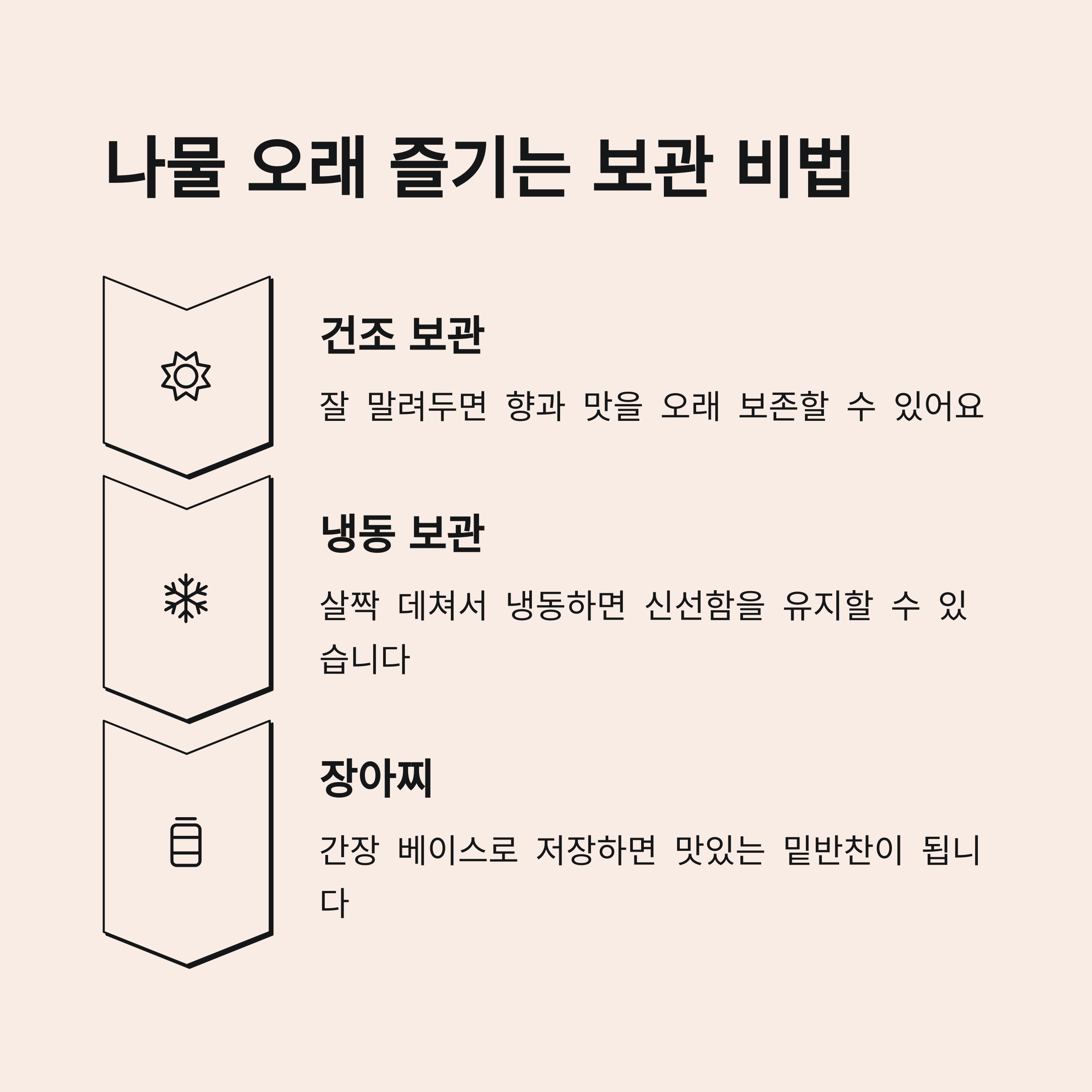 나물 오래 즐기는 보관 비법

건조 보관

잘 말려두면 향과 맛을 오래 보존할 수 있어요

냉동 보관

살짝 데쳐서 냉동하면 신선함을 유지할 수 있습니다

장아찌

간장 베이스로 저장하면 맛있는 밑반찬이 됩니다